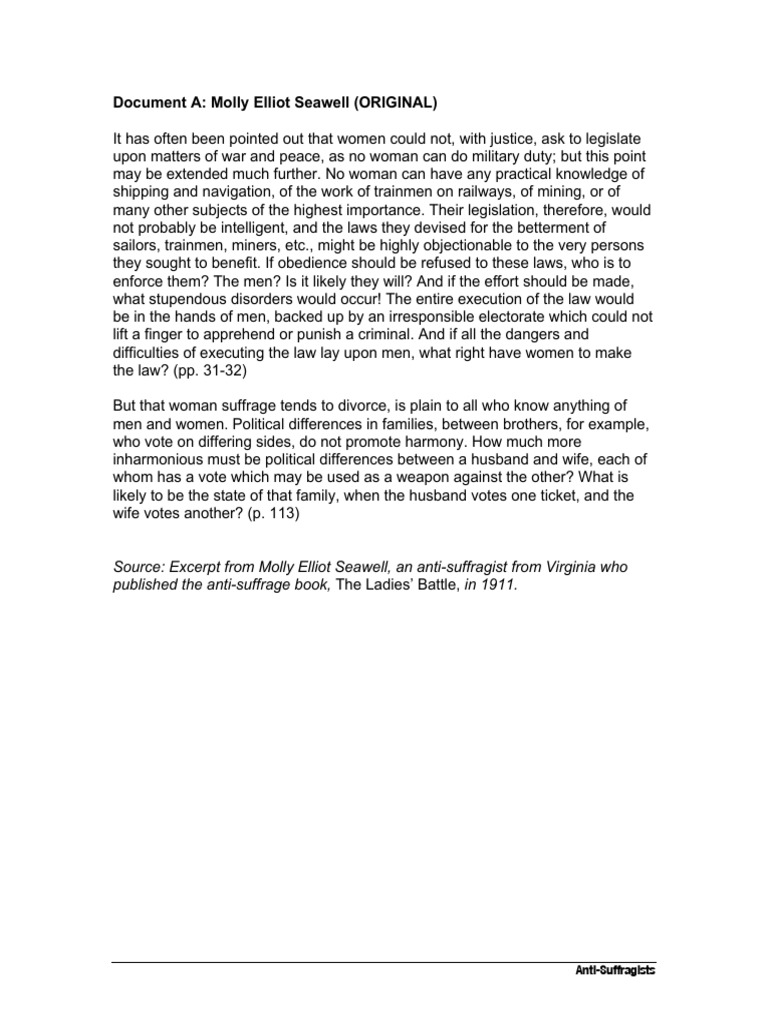 Document A: Molly Elliot Seawell (ORIGINAL)

It has often been pointed out that women could not, with justice, ask to legislate upon matters of war and peace, as no woman can do military duty; but this point may be extended much further. No woman can have any practical knowledge of shipping and navigation, of the work of trainmen on railways, of mining, or of many other subjects of the highest importance. Their legislation, therefore, would not probably be intelligent, and the laws they devised for the betterment of sailors, trainmen, miners, etc., might be highly objectionable to the very persons they sought to benefit. If obedience should be refused to these laws, who is to enforce them? The men? Is it likely they will? And if the effort should be made, what stupendous disorders would occur! The entire execution of the law would be in the hands of men, backed up by an irresponsible electorate which could not lift a finger to apprehend or punish a criminal. And if all the dangers and difficulties of executing the law lay upon men, what right have women to make the law? (pp. 31-32)

But that woman suffrage tends to divorce, is plain to all who know anything of men and women. Political differences in families, between brothers, for example, who vote on differing sides, do not promote harmony. How much more inharmonious must be political differences between a husband and wife, each of whom has a vote which may be used as a weapon against the other? What is likely to be the state of that family, when the husband votes one ticket, and the wife votes another? (p. 113)

Source: Excerpt from Molly Elliot Seawell, an anti-suffragist from Virginia who published the anti-suffrage book, The Ladies' Battle, in 1911.

Anti-Suffragists